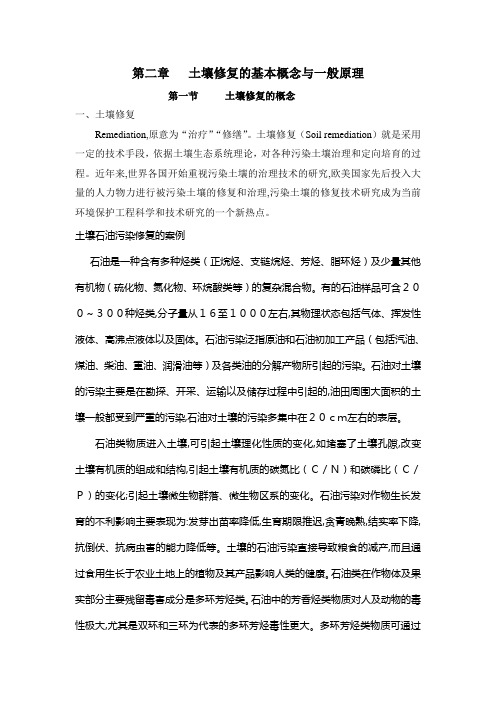 第二章　土壤修复的基本概念与一般原理

第一节　土壤修复的概念

一、土壤修复

Remediation,原意为“治疗”“修缮”。土壤修复（Soil remediation）就是采用一定的技术手段，依据土壤生态系统理论，对各种污染土壤治理和定向培育的过程。近年来,世界各国开始重视污染土壤的治理技术的研究,欧美国家先后投入大量的人力物力进行被污染土壤的修复和治理,污染土壤的修复技术研究成为当前环境保护工程科学和技术研究的一个新热点。

土壤石油污染修复的案例

石油是一种含有多种烃类（正烷烃、支链烷烃、芳烃、脂环烃）及少量其他有机物（硫化物、氮化物、环烷酸类等）的复杂混合物。有的石油样品可含２００～３００种烃类,分子量从１６至１０００左右,其物理状态包括气体、挥发性液体、高沸点液体以及固体。石油污染泛指原油和石油初加工产品（包括汽油、煤油、柴油、重油、润滑油等）及各类油的分解产物所引起的污染。石油对土壤的污染主要是在勘探、开采、运输以及储存过程中引起的,油田周围大面积的土壤一般都受到严重的污染,石油对土壤的污染多集中在２０ｃｍ左右的表层。

石油类物质进入土壤,可引起土壤理化性质的变化,如堵塞了土壤孔隙,改变土壤有机质的组成和结构,引起土壤有机质的碳氮比（Ｃ／Ｎ）和碳磷比（Ｃ／Ｐ）的变化;引起土壤微生物群落、微生物区系的变化。石油污染对作物生长发育的不利影响主要表现为:发芽出苗率降低,生育期限推迟,贪青晚熟,结实率下降,抗倒伏、抗病虫害的能力降低等。土壤的石油污染直接导致粮食的减产,而且通过食用生长于农业土地上的植物及其产品影响人类的健康。石油类在作物体及果实部分主要残留毒害成分是多环芳烃类。石油中的芳香烃类物质对人及动物的毒性极大,尤其是双环和三环为代表的多环芳烃毒性更大。多环芳烃类物质可通过